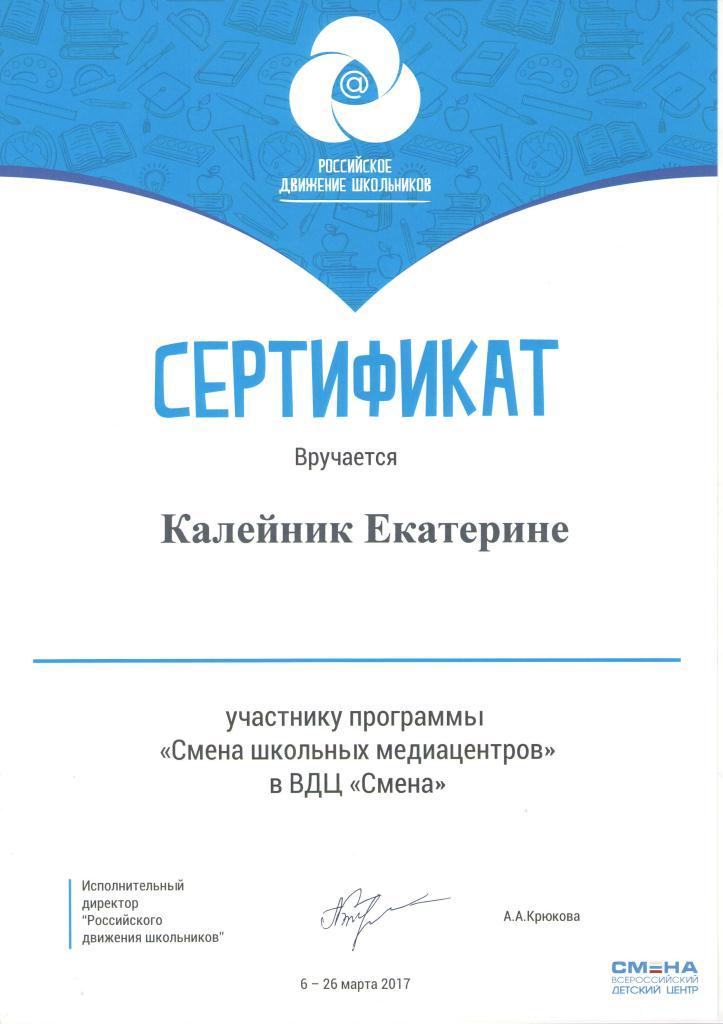 @
РОССИЙСКОЕ ДВИЖЕНИЕ ШКОЛЬНИКОВ

СЕРТИФИКАТ

Вручается

Калейник Екатерине

участнику программы «Смена школьных медиацентров» в ВДЦ «Смена»

Исполнительный директор "Российского движения школьников"

А.А.Крюкова

6 – 26 марта 2017

СМЕНА
ВСЕРОССИЙСКИЙ ДЕТСКИЙ ЦЕНТР